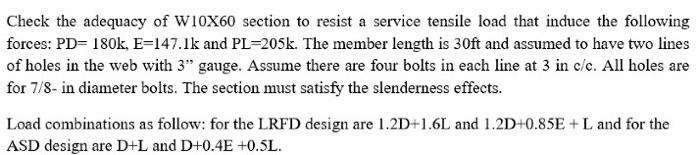 Check the adequacy of W10X60 section to resist a service tensile load that induce the following forces: PD= 180k, E=147.1k and PL=205k. The member length is 30ft and assumed to have two lines of holes in the web with 3" gauge. Assume there are four bolts in each line at 3 in c/c. All holes are for 7/8- in diameter bolts. The section must satisfy the slenderness effects.

Load combinations as follow: for the LRFD design are 1.2D+1.6L and 1.2D+0.85E + L and for the ASD design are D+L and D+0.4E +0.5L.